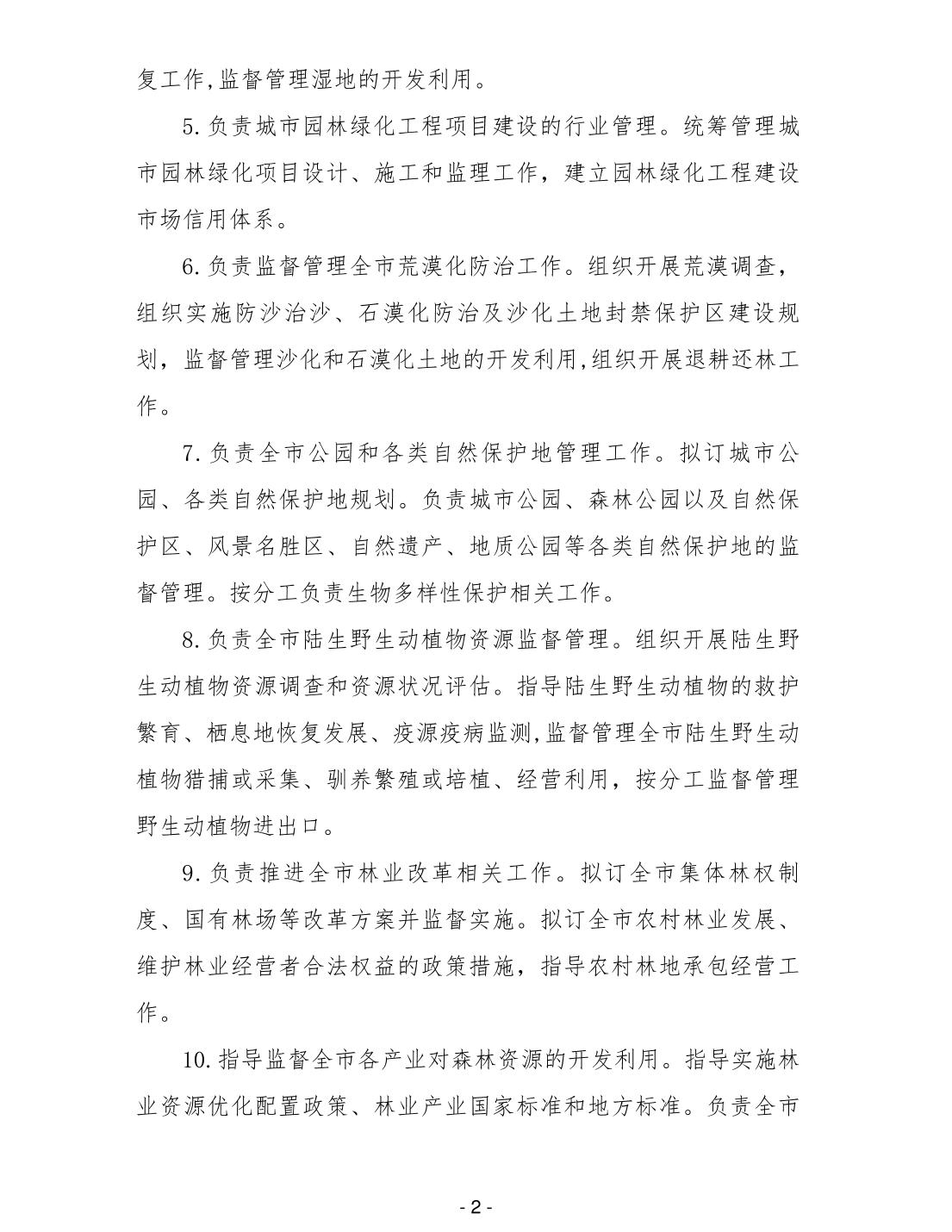 复工作,监督管理湿地的开发利用。

5.负责城市园林绿化工程项目建设的行业管理。统筹管理城市园林绿化项目设计、施工和监理工作，建立园林绿化工程建设市场信用体系。

6.负责监督管理全市荒漠化防治工作。组织开展荒漠调查，组织实施防沙治沙、石漠化防治及沙化土地封禁保护区建设规划，监督管理沙化和石漠化土地的开发利用,组织开展退耕还林工作。

7.负责全市公园和各类自然保护地管理工作。拟订城市公园、各类自然保护地规划。负责城市公园、森林公园以及自然保护区、风景名胜区、自然遗产、地质公园等各类自然保护地的监督管理。按分工负责生物多样性保护相关工作。

8.负责全市陆生野生动植物资源监督管理。组织开展陆生野生动植物资源调查和资源状况评估。指导陆生野生动植物的救护繁育、栖息地恢复发展、疫源疫病监测,监督管理全市陆生野生动植物猎捕或采集、驯养繁殖或培植、经营利用，按分工监督管理野生动植物进出口。

9.负责推进全市林业改革相关工作。拟订全市集体林权制度、国有林场等改革方案并监督实施。拟订全市农村林业发展、维护林业经营者合法权益的政策措施，指导农村林地承包经营工作。

10.指导监督全市各产业对森林资源的开发利用。指导实施林业资源优化配置政策、林业产业国家标准和地方标准。负责全市

- 2 -